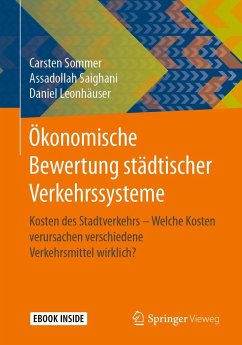 Carsten Sommer
Assadollah Saighani
Daniel Leonhäuser

Ökonomische Bewertung städtischer Verkehrssysteme

Kosten des Stadtverkehrs – Welche Kosten verursachen verschiedene Verkehrsmittel wirklich?

EBOOK INSIDE

Springer Vieweg